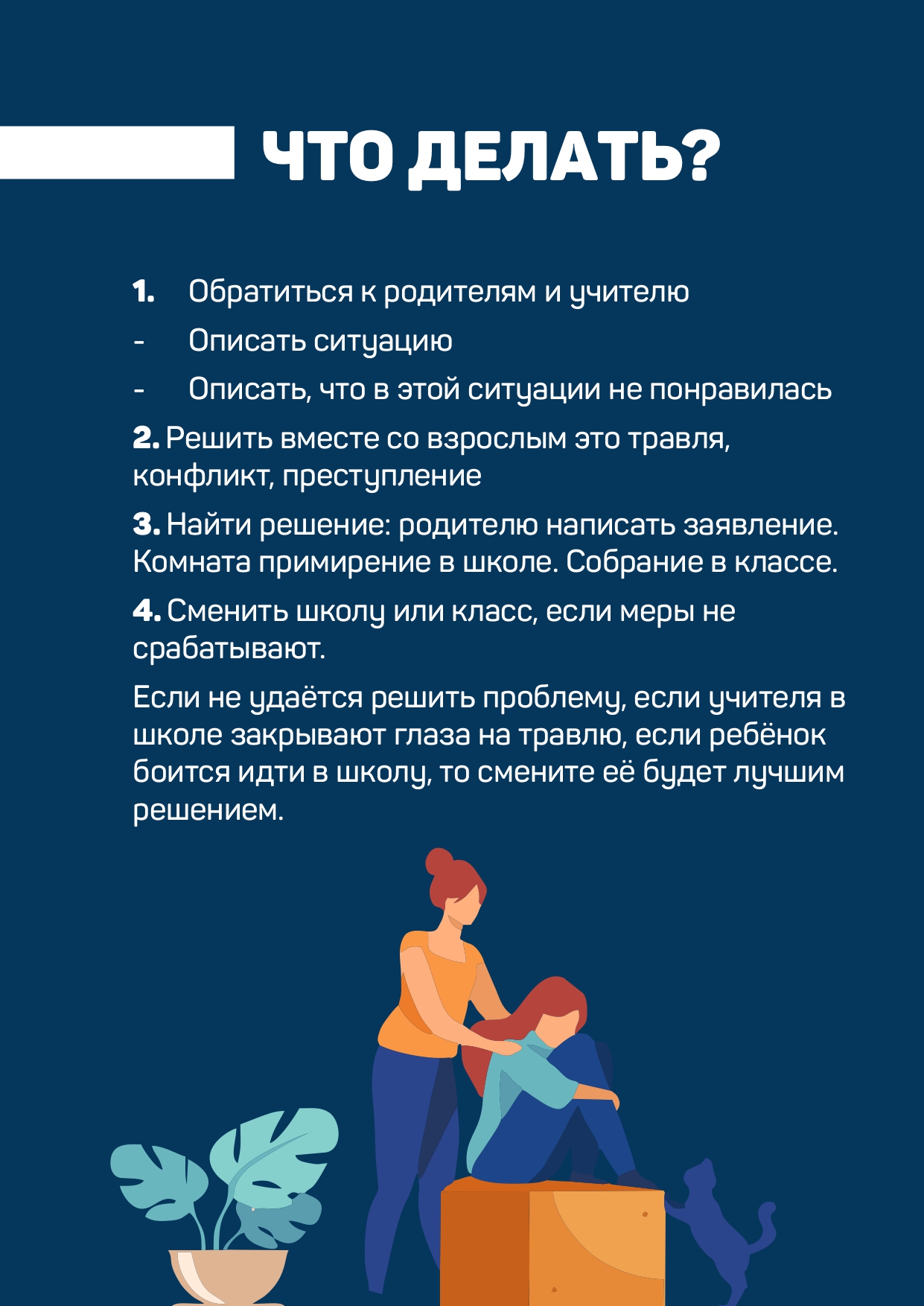 ЧТО ДЕЛАТЬ?

1. Обратиться к родителям и учителю
- Описать ситуацию
- Описать, что в этой ситуации не понравилась

2. Решить вместе со взрослым это травля, конфликт, преступление

3. Найти решение: родителю написать заявление. Комната примирение в школе. Собрание в классе.

4. Сменить школу или класс, если меры не срабатывают.

Если не удаётся решить проблему, если учителя в школе закрывают глаза на травлю, если ребёнок боится идти в школу, то смените её будет лучшим решением.